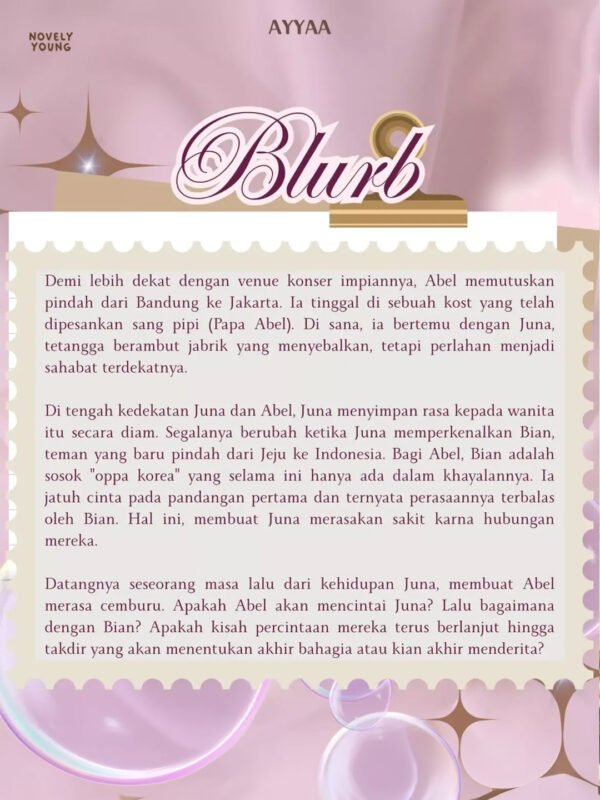 NOVELY YOUNG

AYYAA

Blurb

Demi lebih dekat dengan venue konser impiannya, Abel memutuskan pindah dari Bandung ke Jakarta. Ia tinggal di sebuah kost yang telah dipesankan sang pipi (Papa Abel). Di sana, ia bertemu dengan Juna, tetangga berambut jabrik yang menyebalkan, tetapi perlahan menjadi sahabat terdekatnya.

Di tengah kedekatan Juna dan Abel, Juna menyimpan rasa kepada wanita itu secara diam. Segalanya berubah ketika Juna memperkenalkan Bian, teman yang baru pindah dari Jeju ke Indonesia. Bagi Abel, Bian adalah sosok "oppa korea" yang selama ini hanya ada dalam khayalannya. Ia jatuh cinta pada pandangan pertama dan ternyata perasaannya terbalas oleh Bian. Hal ini, membuat Juna merasakan sakit karna hubungan mereka.

Datangnya seseorang masa lalu dari kehidupan Juna, membuat Abel merasa cemburu. Apakah Abel akan mencintai Juna? Lalu bagaimana dengan Bian? Apakah kisah percintaan mereka terus berlanjut hingga takdir yang akan menentukan akhir bahagia atau kian akhir menderita?